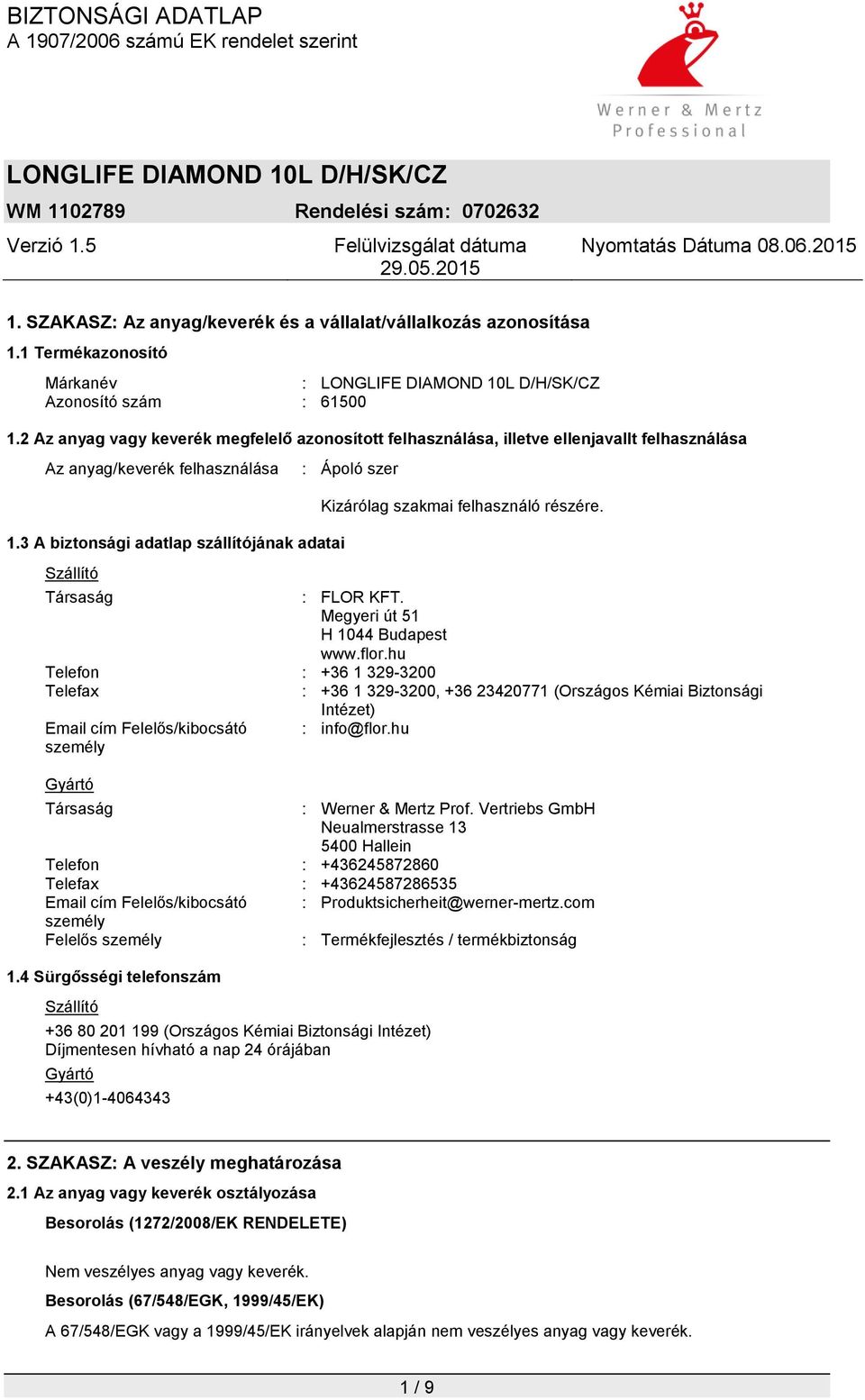 BIZTONSÁGI ADATLAP
A 1907/2006 számú EK rendelet szerint

Werner & Mertz
Professional

LONGLIFE DIAMOND 10L D/H/SK/CZ
WM 1102789 Rendelési szám: 0702632
Verzió 1.5 Felülvizsgálat dátuma 29.05.2015 Nyomtatás Dátuma 08.06.2015

1. SZAKASZ: Az anyag/keverék és a vállalat/vállalkozás azonosítása
1.1 Termékazonosító
Márkanév : LONGLIFE DIAMOND 10L D/H/SK/CZ
Azonosító szám : 61500
1.2 Az anyag vagy keverék megfelelő azonosított felhasználása, illetve ellenjavallt felhasználása
Az anyag/keverék felhasználása : Ápoló szer
Kizárólag szakmai felhasználó részére.
1.3 A biztonsági adatlap szállítójának adatai
Szállító
Társaság : FLOR KFT.
Megyeri út 51
H 1044 Budapest
www.flor.hu
Telefon : +36 1 329-3200
Telefax : +36 1 329-3200, +36 23420771 (Országos Kémiai Biztonsági Intézet)
Email cím Felelős/kibocsátó személy : info@flor.hu
Gyártó
Társaság : Werner & Mertz Prof. Vertriebs GmbH
Neualmerstrasse 13
5400 Hallein
Telefon : +436245872860
Telefax : +43624587286535
Email cím Felelős/kibocsátó személy : Produktsicherheit@werner-mertz.com
Felelős személy : Termékfejlesztés / termékbiztonság
1.4 Sürgősségi telefonszám
Szállító
+36 80 201 199 (Országos Kémiai Biztonsági Intézet)
Díjmentesen hívható a nap 24 órájában
Gyártó
+43(0)1-4064343

2. SZAKASZ: A veszély meghatározása
2.1 Az anyag vagy keverék osztályozása
Besorolás (1272/2008/EK RENDELETE)
Nem veszélyes anyag vagy keverék.
Besorolás (67/548/EGK, 1999/45/EK)
A 67/548/EGK vagy a 1999/45/EK irányelvek alapján nem veszélyes anyag vagy keverék.
1 / 9